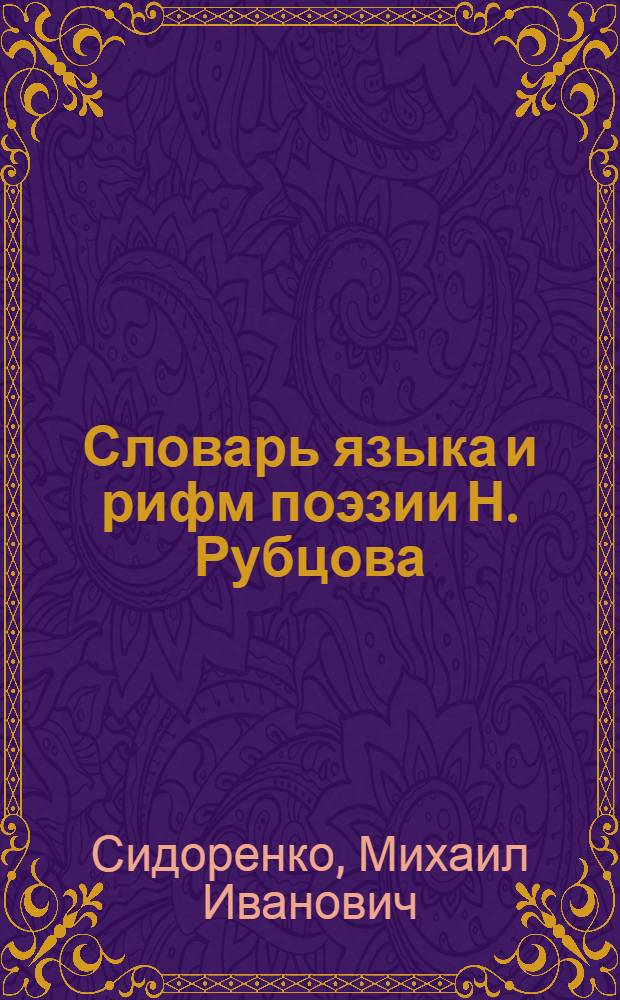 Словарь языка и рифм поэзии Н. Рубцова

Сидоренко, Михаил Иванович